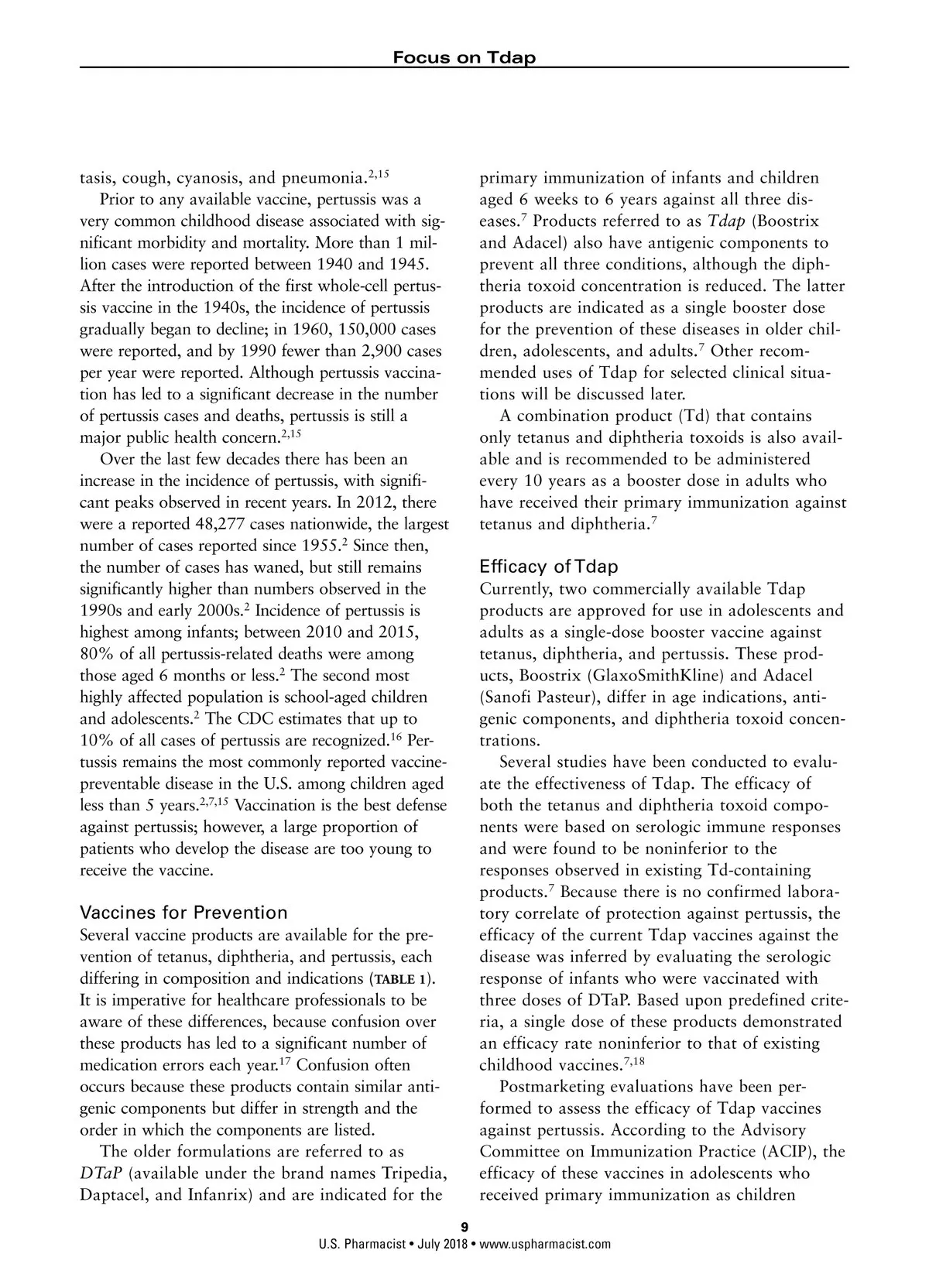 Focus on Tdap

tasis, cough, cyanosis, and pneumonia.$^{2,15}$

Prior to any available vaccine, pertussis was a very common childhood disease associated with significant morbidity and mortality. More than 1 million cases were reported between 1940 and 1945. After the introduction of the first whole-cell pertussis vaccine in the 1940s, the incidence of pertussis gradually began to decline; in 1960, 150,000 cases were reported, and by 1990 fewer than 2,900 cases per year were reported. Although pertussis vaccination has led to a significant decrease in the number of pertussis cases and deaths, pertussis is still a major public health concern.$^{2,15}$

Over the last few decades there has been an increase in the incidence of pertussis, with significant peaks observed in recent years. In 2012, there were a reported 48,277 cases nationwide, the largest number of cases reported since 1955.$^{2}$ Since then, the number of cases has waned, but still remains significantly higher than numbers observed in the 1990s and early 2000s.$^{2}$ Incidence of pertussis is highest among infants; between 2010 and 2015, 80% of all pertussis-related deaths were among those aged 6 months or less.$^{2}$ The second most highly affected population is school-aged children and adolescents.$^{2}$ The CDC estimates that up to 10% of all cases of pertussis are recognized.$^{16}$ Pertussis remains the most commonly reported vaccine-preventable disease in the U.S. among children aged less than 5 years.$^{2,7,15}$ Vaccination is the best defense against pertussis; however, a large proportion of patients who develop the disease are too young to receive the vaccine.

Vaccines for Prevention
Several vaccine products are available for the prevention of tetanus, diphtheria, and pertussis, each differing in composition and indications (TABLE 1). It is imperative for healthcare professionals to be aware of these differences, because confusion over these products has led to a significant number of medication errors each year.$^{17}$ Confusion often occurs because these products contain similar antigenic components but differ in strength and the order in which the components are listed.

The older formulations are referred to as DTaP (available under the brand names Tripedia, Daptacel, and Infanrix) and are indicated for the primary immunization of infants and children aged 6 weeks to 6 years against all three diseases.$^{7}$ Products referred to as Tdap (Boostrix and Adacel) also have antigenic components to prevent all three conditions, although the diphtheria toxoid concentration is reduced. The latter products are indicated as a single booster dose for the prevention of these diseases in older children, adolescents, and adults.$^{7}$ Other recommended uses of Tdap for selected clinical situations will be discussed later.

A combination product (Td) that contains only tetanus and diphtheria toxoids is also available and is recommended to be administered every 10 years as a booster dose in adults who have received their primary immunization against tetanus and diphtheria.$^{7}$

Efficacy of Tdap
Currently, two commercially available Tdap products are approved for use in adolescents and adults as a single-dose booster vaccine against tetanus, diphtheria, and pertussis. These products, Boostrix (GlaxoSmithKline) and Adacel (Sanofi Pasteur), differ in age indications, antigenic components, and diphtheria toxoid concentrations.

Several studies have been conducted to evaluate the effectiveness of Tdap. The efficacy of both the tetanus and diphtheria toxoid components were based on serologic immune responses and were found to be noninferior to the responses observed in existing Td-containing products.$^{7}$ Because there is no confirmed laboratory correlate of protection against pertussis, the efficacy of the current Tdap vaccines against the disease was inferred by evaluating the serologic response of infants who were vaccinated with three doses of DTaP. Based upon predefined criteria, a single dose of these products demonstrated an efficacy rate noninferior to that of existing childhood vaccines.$^{7,18}$

Postmarketing evaluations have been performed to assess the efficacy of Tdap vaccines against pertussis. According to the Advisory Committee on Immunization Practice (ACIP), the efficacy of these vaccines in adolescents who received primary immunization as children

9
U.S. Pharmacist • July 2018 • www.uspharmacist.com